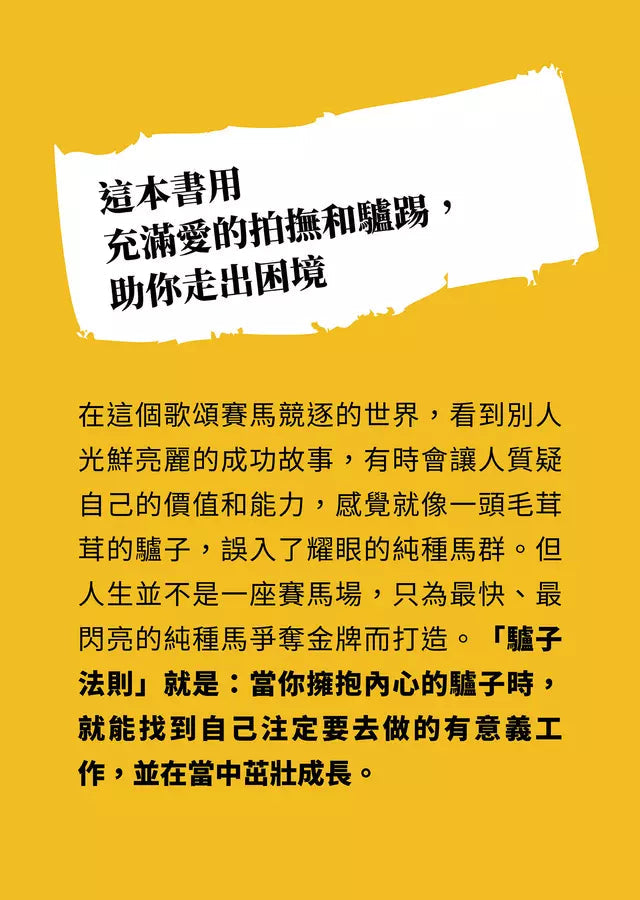 這本書用
充滿愛的拍撫和驢踢，
助你走出困境

在這個歌頌賽馬競逐的世界，看到別人光鮮亮麗的成功故事，有時會讓人質疑自己的價值和能力，感覺就像一頭毛茸茸的驢子，誤入了耀眼的純種馬群。但人生並不是一座賽馬場，只為最快、最閃亮的純種馬爭奪金牌而打造。「驢子法則」就是：當你擁抱內心的驢子時，就能找到自己注定要去做的有意義工作，並在當中茁壯成長。